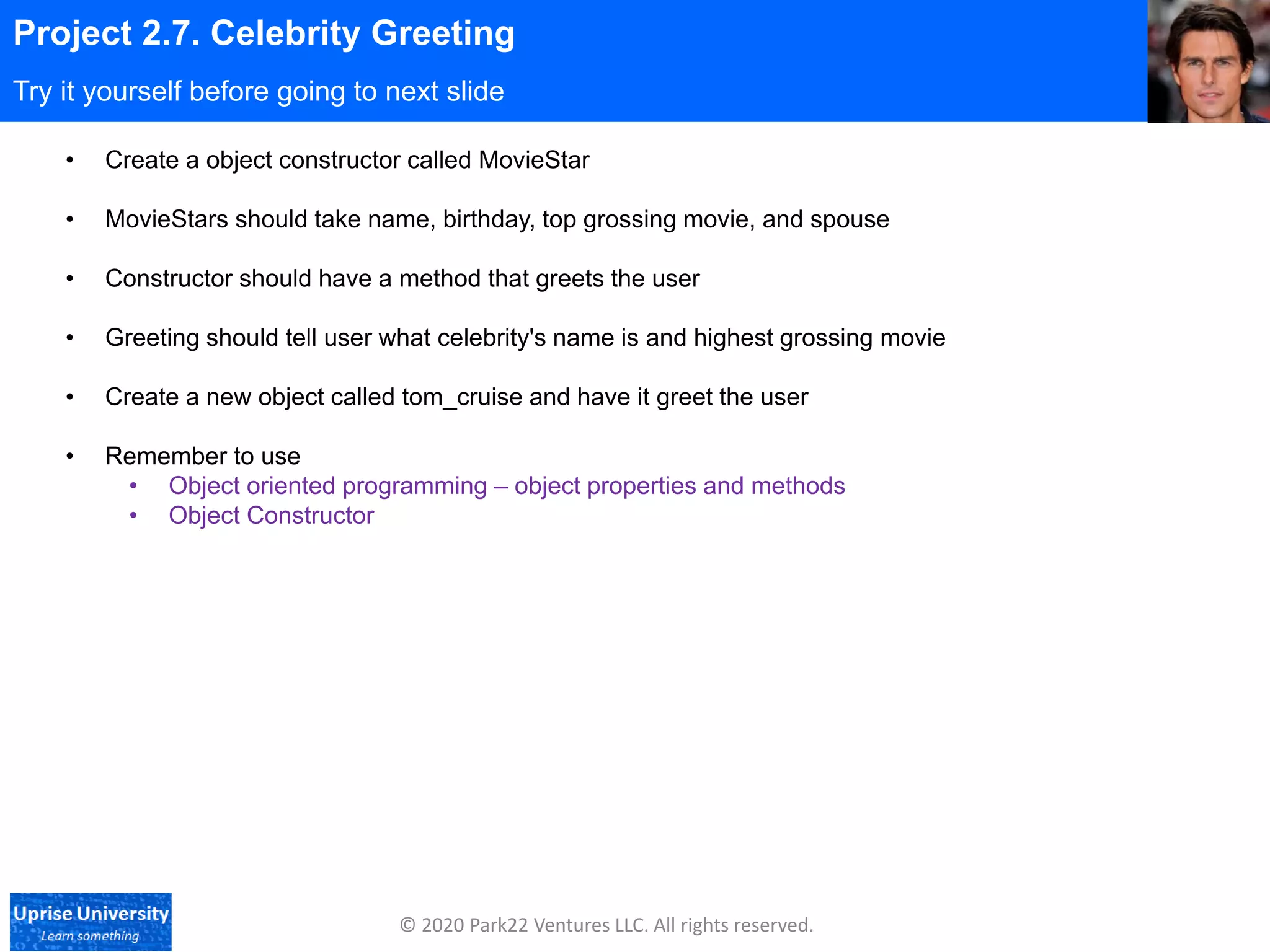 Project 2.7. Celebrity Greeting

Try it yourself before going to next slide

• Create a object constructor called MovieStar

• MovieStars should take name, birthday, top grossing movie, and spouse

• Constructor should have a method that greets the user

• Greeting should tell user what celebrity's name is and highest grossing movie

• Create a new object called tom_cruise and have it greet the user

• Remember to use
 • Object oriented programming – object properties and methods
 • Object Constructor

Uprise University
Learn something

© 2020 Park22 Ventures LLC. All rights reserved.